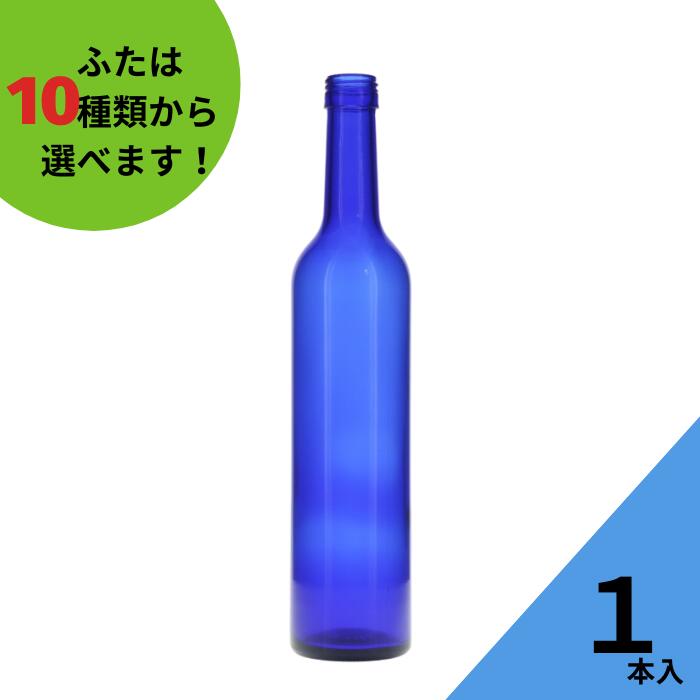 ふたは
10種類から
選べます！

1
本入